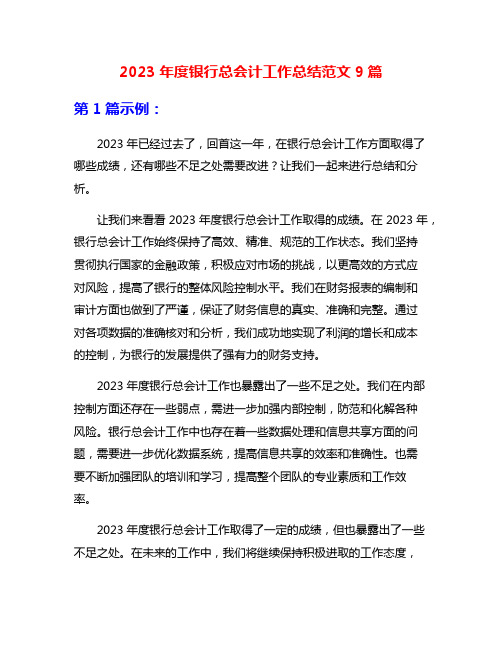 2023 年度银行总会计工作总结范文 9 篇

第 1 篇示例：

2023 年已经过去了，回首这一年，在银行总会计工作方面取得了哪些成绩，还有哪些不足之处需要改进？让我们一起来进行总结和分析。

让我们来看看 2023 年度银行总会计工作取得的成绩。在 2023 年，银行总会计工作始终保持了高效、精准、规范的工作状态。我们坚持贯彻执行国家的金融政策，积极应对市场的挑战，以更高效的方式应对风险，提高了银行的整体风险控制水平。我们在财务报表的编制和审计方面也做到了严谨，保证了财务信息的真实、准确和完整。通过对各项数据的准确核对和分析，我们成功地实现了利润的增长和成本的控制，为银行的发展提供了强有力的财务支持。

2023 年度银行总会计工作也暴露出了一些不足之处。我们在内部控制方面还存在一些弱点，需进一步加强内部控制，防范和化解各种风险。银行总会计工作中也存在着一些数据处理和信息共享方面的问题，需要进一步优化数据系统，提高信息共享的效率和准确性。也需要不断加强团队的培训和学习，提高整个团队的专业素质和工作效率。

2023 年度银行总会计工作取得了一定的成绩，但也暴露出了一些不足之处。在未来的工作中，我们将继续保持积极进取的工作态度，